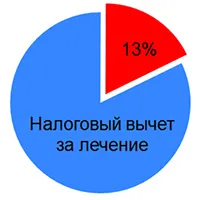 13%

Налоговый вычет за лечение